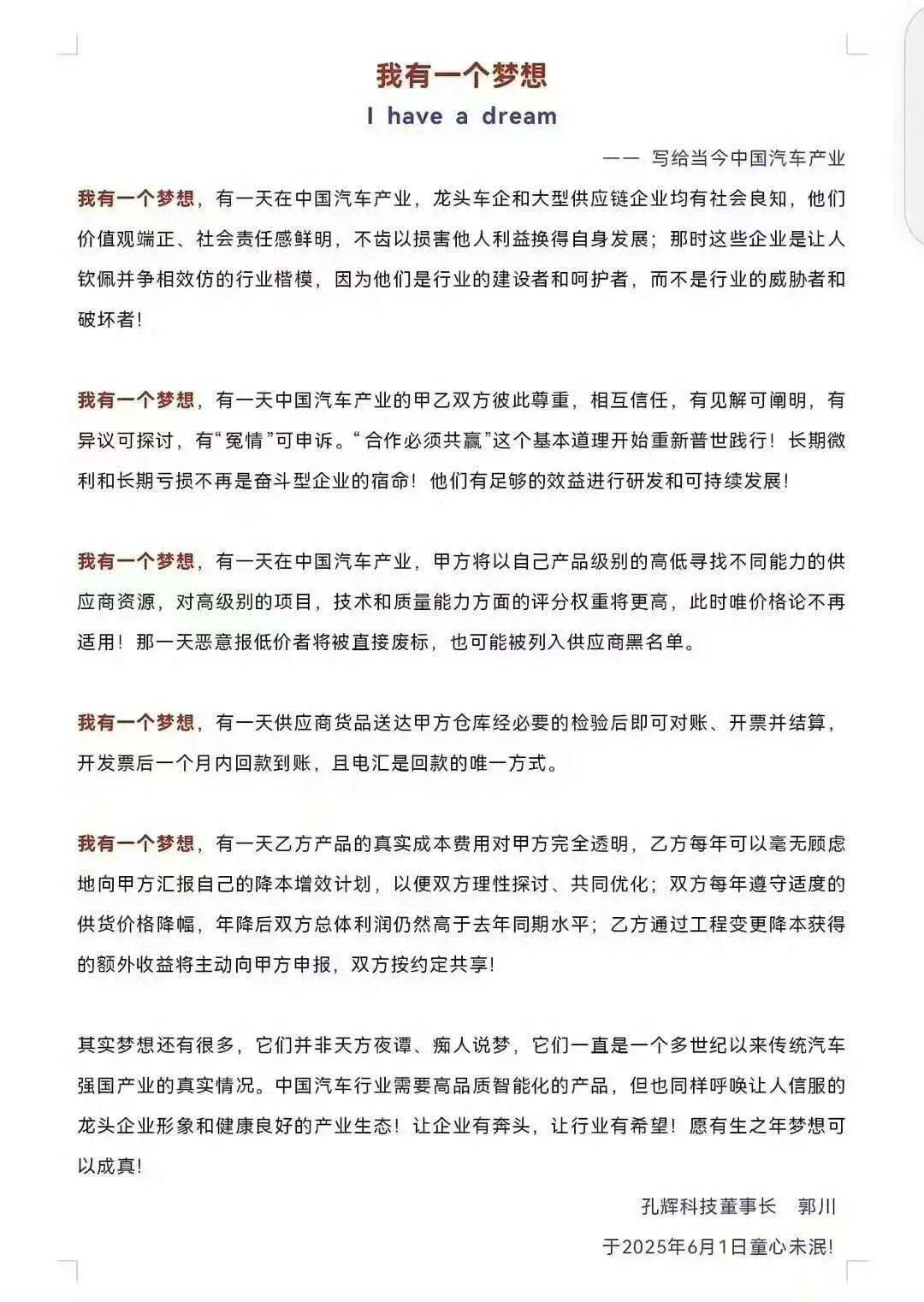 我有一个梦想
I have a dream

—— 写给当今中国汽车产业

我有一个梦想，有一天在中国汽车产业，龙头车企和大型供应链企业均有社会良知，他们价值观端正、社会责任感鲜明，不齿以损害他人利益换得自身发展；那时这些企业是让人钦佩并争相效仿的行业楷模，因为他们是行业的建设者和呵护者，而不是行业的威胁者和破坏者！

我有一个梦想，有一天中国汽车产业的甲乙双方彼此尊重，相互信任，有见解可阐明，有异议可探讨，有“冤情”可申诉。“合作必须共赢”这个基本道理开始重新普世践行！长期微利和长期亏损不再是奋斗型企业的宿命！他们有足够的效益进行研发和可持续发展！

我有一个梦想，有一天在中国汽车产业，甲方将以自己产品级别的高低寻找不同能力的供应商资源，对高级别的项目，技术和质量能力方面的评分权重将更高，此时唯价格论不再适用！那一天恶意报低价者将被直接废标，也可能被列入供应商黑名单。

我有一个梦想，有一天供应商货品送达甲方仓库经必要的检验后即可对账、开票并结算，开发票后一个月内回款到账，且电汇是回款的唯一方式。

我有一个梦想，有一天乙方产品的真实成本费用对甲方完全透明，乙方每年可以毫无顾虑地向甲方汇报自己的降本增效计划，以便双方理性探讨、共同优化；双方每年遵守适度的供货价格降幅，年降后双方总体利润仍然高于去年同期水平；乙方通过工程变更降本获得的额外收益将主动向甲方申报，双方按约定共享！

其实梦想还有很多，它们并非天方夜谭、痴人说梦，它们一直是一个多世纪以来传统汽车强国产业的真实情况。中国汽车行业需要高品质智能化的产品，但也同样呼唤让人信服的龙头企业形象和健康良好的产业生态！让企业有奔头，让行业有希望！愿有生之年梦想可以成真！

孔辉科技董事长 郭川
于2025年6月1日童心未泯！